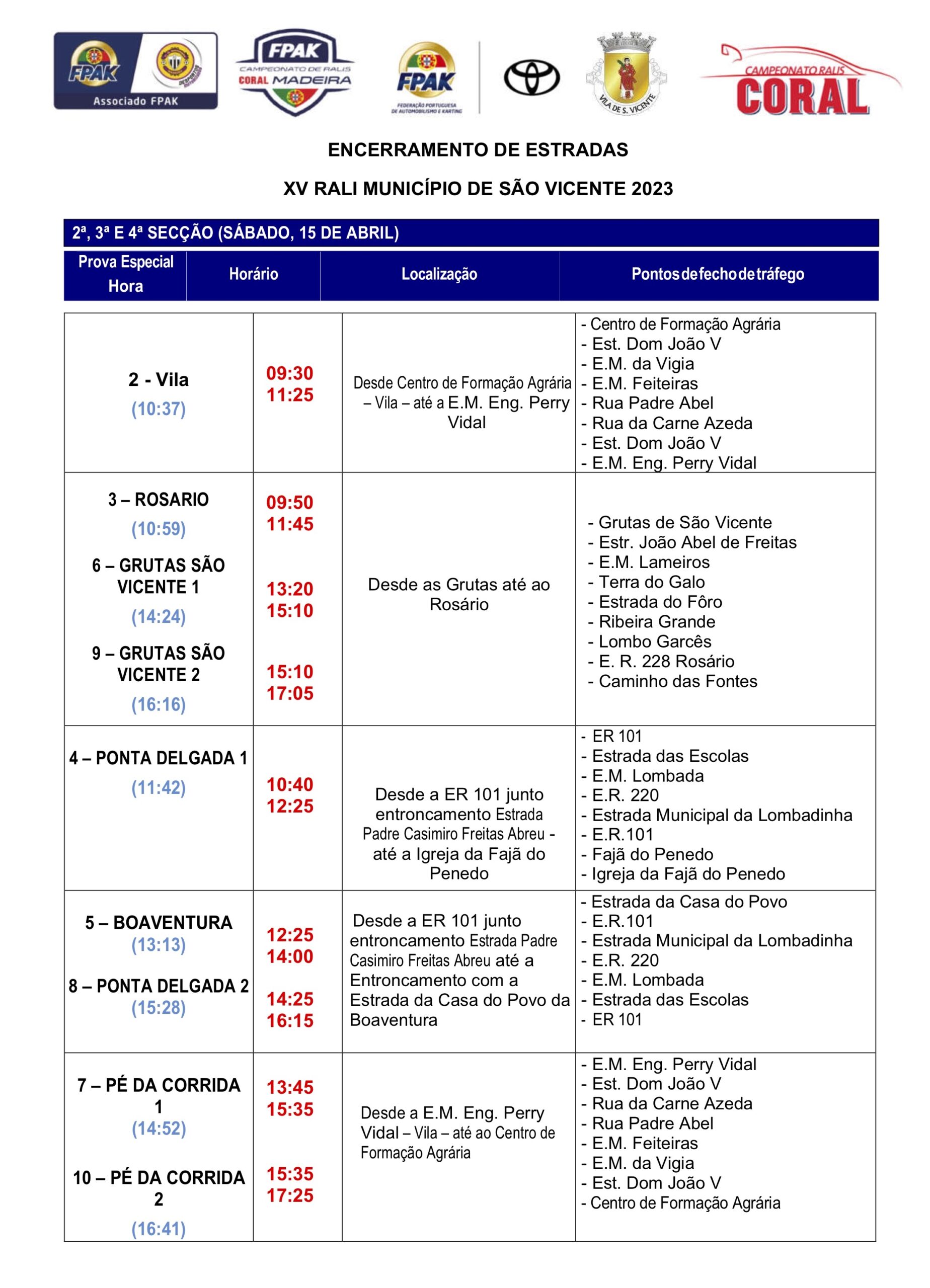 FPAK Associado FPAK

FPAK CAMPEONATO DE RALIS CORAL MADEIRA

FPAK FEDERAÇÃO PORTUGUESA DE AUTOMOBILISMO E KARTING

VILA DE S. VICENTE

CAMPEONATO RALIS CORAL

ENCERRAMENTO DE ESTRADAS

XV RALI MUNICÍPIO DE SÃO VICENTE 2023

2ª, 3ª E 4ª SECÇÃO (SÁBADO, 15 DE ABRIL)

| Prova Especial Hora | Horário | Localização | Pontos de fecho de tráfego |
|---|---|---|---|
| 2 - Vila (10:37) | 09:30 11:25 | Desde Centro de Formação Agrária – Vila – até a E.M. Eng. Perry Vidal | - Centro de Formação Agrária - Est. Dom João V - E.M. da Vigia - E.M. Feiteiras - Rua Padre Abel - Rua da Carne Azeda - Est. Dom João V - E.M. Eng. Perry Vidal |
| 3 – ROSARIO (10:59) 6 – GRUTAS SÃO VICENTE 1 (14:24) 9 – GRUTAS SÃO VICENTE 2 (16:16) | 09:50 11:45 13:20 15:10 15:10 17:05 | Desde as Grutas até ao Rosário | - Grutas de São Vicente - Estr. João Abel de Freitas - E.M. Lameiros - Terra do Galo - Estrada do Fôro - Ribeira Grande - Lombo Garcês - E. R. 228 Rosário - Caminho das Fontes |
| 4 – PONTA DELGADA 1 (11:42) | 10:40 12:25 | Desde a ER 101 junto entroncamento Estrada Padre Casimiro Freitas Abreu - até a Igreja da Fajã do Penedo | - ER 101 - Estrada das Escolas - E.M. Lombada - E.R. 220 - Estrada Municipal da Lombadinha - E.R.101 - Fajã do Penedo - Igreja da Fajã do Penedo |
| 5 – BOAVENTURA (13:13) 8 – PONTA DELGADA 2 (15:28) | 12:25 14:00 14:25 16:15 | Desde a ER 101 junto entroncamento Estrada Padre Casimiro Freitas Abreu até a Entroncamento com a Estrada da Casa do Povo da Boaventura | - Estrada da Casa do Povo - E.R.101 - Estrada Municipal da Lombadinha - E.R. 220 - E.M. Lombada - Estrada das Escolas - ER 101 |
| 7 – PÉ DA CORRIDA 1 (14:52) 10 – PÉ DA CORRIDA 2 (16:41) | 13:45 15:35 15:35 17:25 | Desde a E.M. Eng. Perry Vidal – Vila – até ao Centro de Formação Agrária | - E.M. Eng. Perry Vidal - Est. Dom João V - Rua da Carne Azeda - Rua Padre Abel - E.M. Feiteiras - E.M. da Vigia - Est. Dom João V - Centro de Formação Agrária |